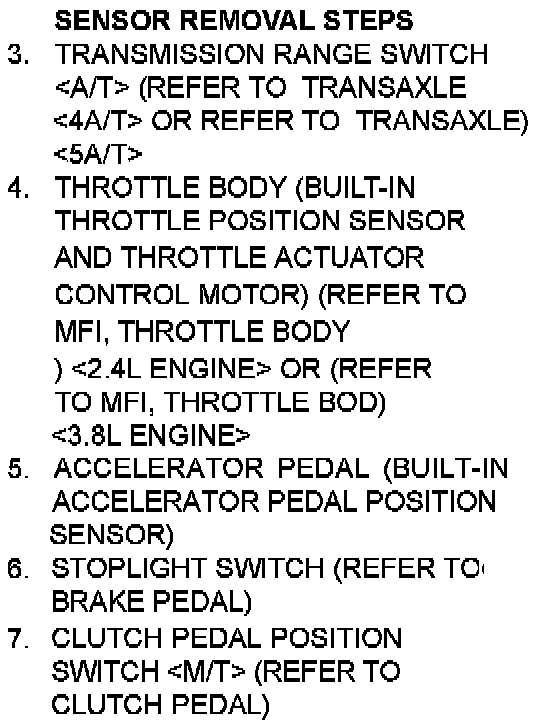 SENSOR REMOVAL STEPS

3. TRANSMISSION RANGE SWITCH <A/T> (REFER TO TRANSAXLE <4A/T> OR REFER TO TRANSAXLE) <5A/T>

4. THROTTLE BODY (BUILT-IN THROTTLE POSITION SENSOR AND THROTTLE ACTUATOR CONTROL MOTOR) (REFER TO MFI, THROTTLE BODY ) <2.4L ENGINE> OR (REFER TO MFI, THROTTLE BOD) <3.8L ENGINE>

5. ACCELERATOR PEDAL (BUILT-IN ACCELERATOR PEDAL POSITION SENSOR)

6. STOPLIGHT SWITCH (REFER TO BRAKE PEDAL)

7. CLUTCH PEDAL POSITION SWITCH <M/T> (REFER TO CLUTCH PEDAL)